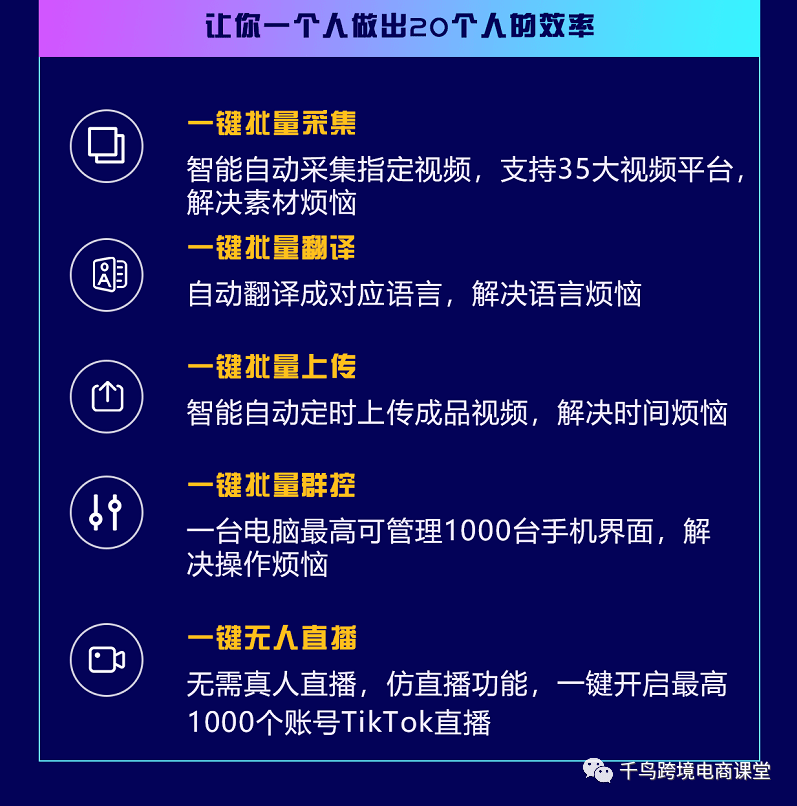 让你一个人做出20个人的效率

一键批量采集
智能自动采集指定视频，支持35大视频平台，解决素材烦恼

一键批量翻译
自动翻译成对应语言，解决语言烦恼

一键批量上传
智能自动定时上传成品视频，解决时间烦恼

一键批量群控
一台电脑最高可管理1000台手机界面，解决操作烦恼

一键无人直播
无需真人直播，仿直播功能，一键开启最高1000个账号TikTok直播

千鸟跨境电商课堂